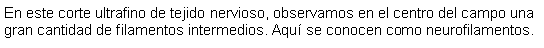 En este corte ultrafino de tejido nervioso, observamos en el centro del campo una gran cantidad de filamentos intermedios. Aquí se conocen como neurofilamentos.